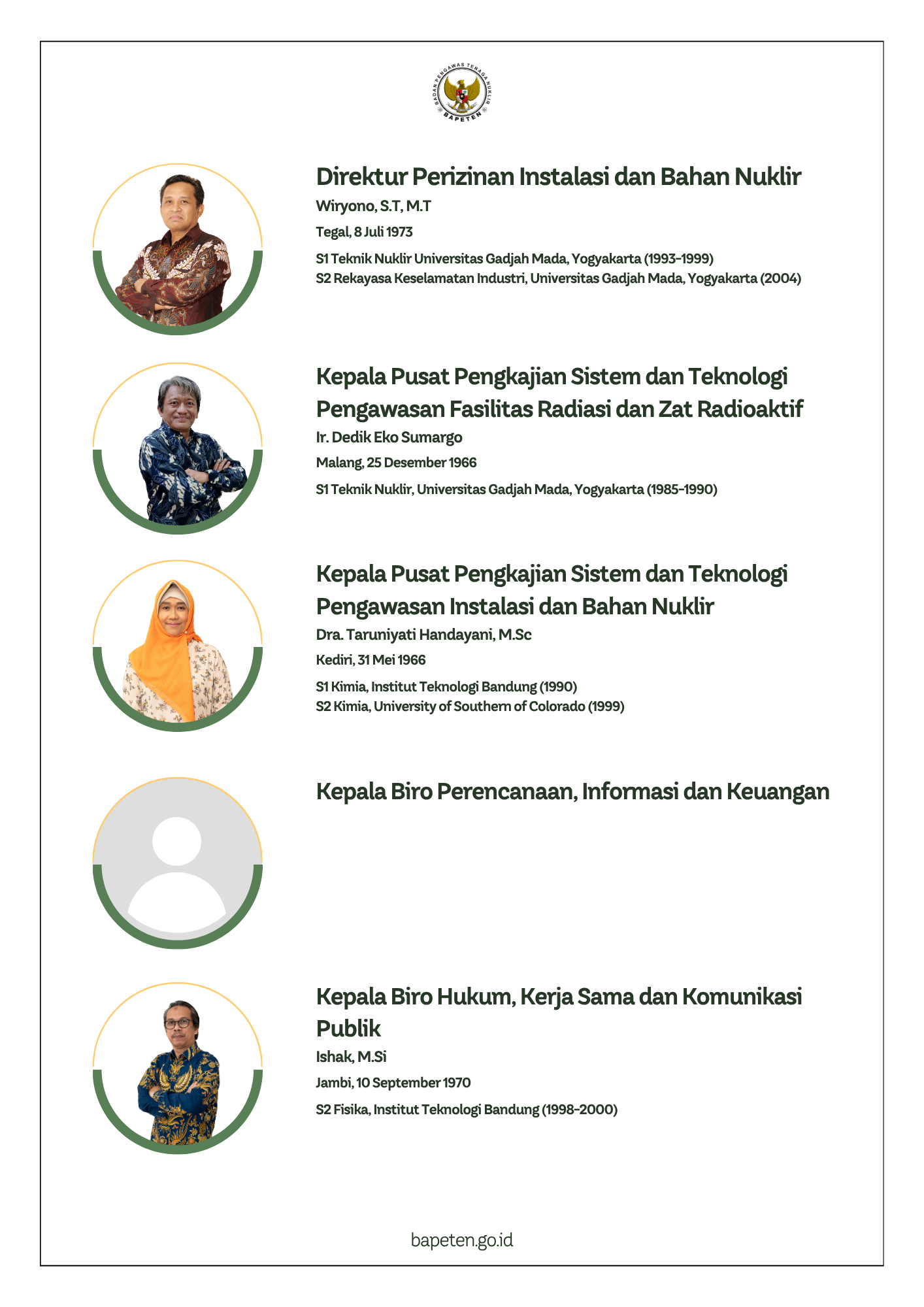 BADAN PENGAWAS TENAGA NUKLIR
BAPETEN

Direktur Perizinan Instalasi dan Bahan Nuklir
Wiryono, S.T, M.T
Tegal, 8 Juli 1973
S1 Teknik Nuklir Universitas Gadjah Mada, Yogyakarta (1993-1999)
S2 Rekayasa Keselamatan Industri, Universitas Gadjah Mada, Yogyakarta (2004)

Kepala Pusat Pengkajian Sistem dan Teknologi Pengawasan Fasilitas Radiasi dan Zat Radioaktif
Ir. Dedik Eko Sumargo
Malang, 25 Desember 1966
S1 Teknik Nuklir, Universitas Gadjah Mada, Yogyakarta (1985-1990)

Kepala Pusat Pengkajian Sistem dan Teknologi Pengawasan Instalasi dan Bahan Nuklir
Dra. Taruniyati Handayani, M.Sc
Kediri, 31 Mei 1966
S1 Kimia, Institut Teknologi Bandung (1990)
S2 Kimia, University of Southern of Colorado (1999)

Kepala Biro Perencanaan, Informasi dan Keuangan

Kepala Biro Hukum, Kerja Sama dan Komunikasi Publik
Ishak, M.Si
Jambi, 10 September 1970
S2 Fisika, Institut Teknologi Bandung (1998-2000)

bapeten.go.id